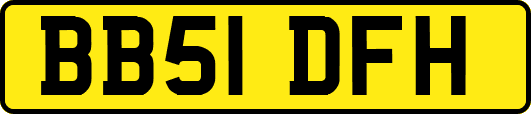 BB51 DFH